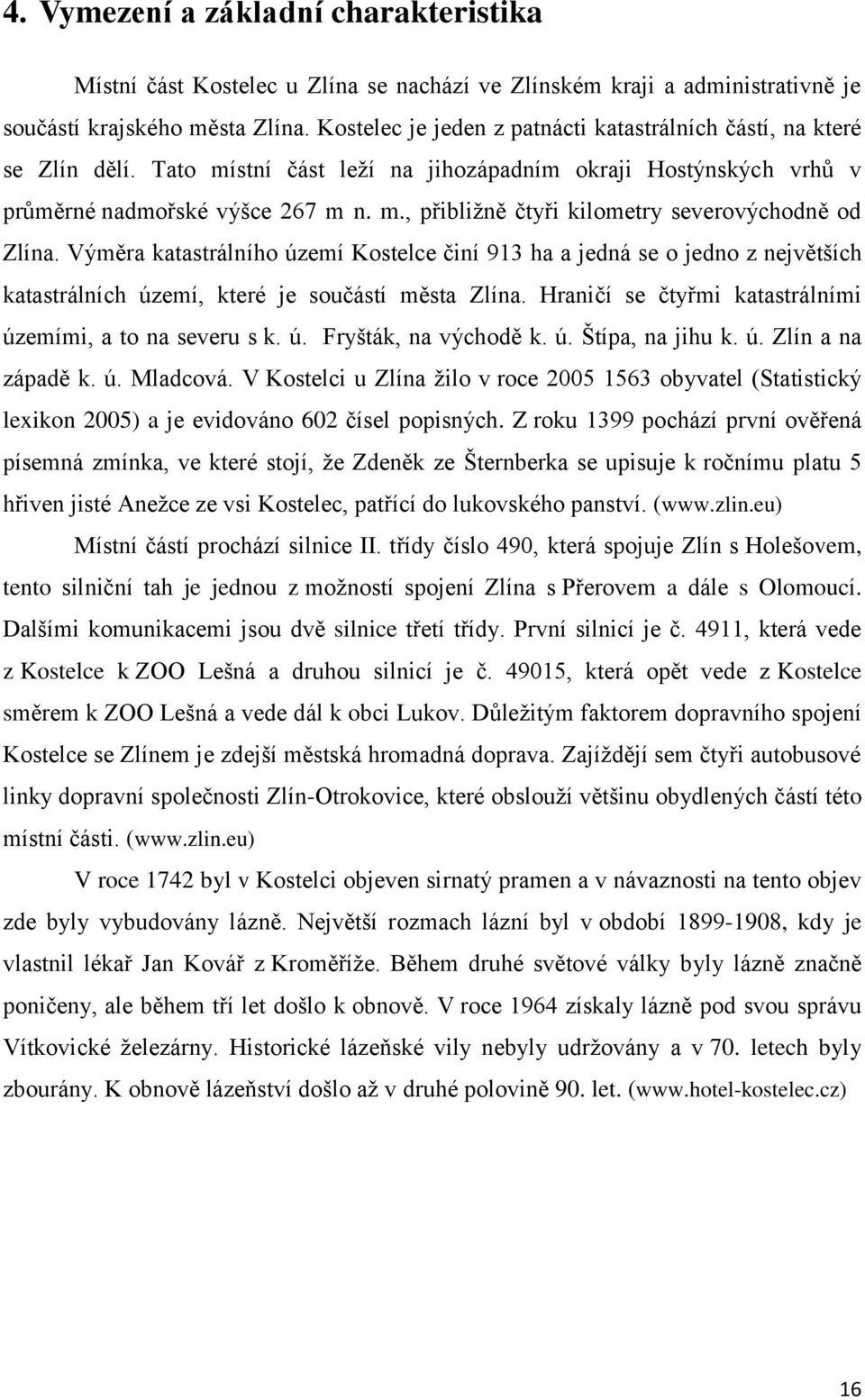 4. Vymezení a základní charakteristika

Místní část Kostelec u Zlína se nachází ve Zlínském kraji a administrativně je součástí krajského města Zlína. Kostelec je jeden z patnácti katastrálních částí, na které se Zlín dělí. Tato místní část leží na jihozápadním okraji Hostýnských vrhů v průměrné nadmořské výšce 267 m n. m., přibližně čtyři kilometry severovýchodně od Zlína. Výměra katastrálního území Kostelce činí 913 ha a jedná se o jedno z největších katastrálních území, které je součástí města Zlína. Hraničí se čtyřmi katastrálními územími, a to na severu s k. ú. Fryšták, na východě k. ú. Štípa, na jihu k. ú. Zlín a na západě k. ú. Mladcová. V Kostelci u Zlína žilo v roce 2005 1563 obyvatel (Statistický lexikon 2005) a je evidováno 602 čísel popisných. Z roku 1399 pochází první ověřená písemná zmínka, ve které stojí, že Zdeněk ze Šternberka se upisuje k ročnímu platu 5 hřiven jisté Anežce ze vsi Kostelec, patřící do lukovského panství. (www.zlin.eu)

Místní částí prochází silnice II. třídy číslo 490, která spojuje Zlín s Holešovem, tento silniční tah je jednou z možností spojení Zlína s Přerovem a dále s Olomoucí. Dalšími komunikacemi jsou dvě silnice třetí třídy. První silnicí je č. 4911, která vede z Kostelce k ZOO Lešná a druhou silnicí je č. 49015, která opět vede z Kostelce směrem k ZOO Lešná a vede dál k obci Lukov. Důležitým faktorem dopravního spojení Kostelce se Zlínem je zdejší městská hromadná doprava. Zajíždějí sem čtyři autobusové linky dopravní společnosti Zlín-Otrokovice, které obslouží většinu obydlených částí této místní části. (www.zlin.eu)

V roce 1742 byl v Kostelci objeven sirnatý pramen a v návaznosti na tento objev zde byly vybudovány lázně. Největší rozmach lázní byl v období 1899-1908, kdy je vlastnil lékař Jan Kovář z Kroměříže. Během druhé světové války byly lázně značně poničeny, ale během tří let došlo k obnově. V roce 1964 získaly lázně pod svou správu Vítkovické železárny. Historické lázeňské vily nebyly udržovány a v 70. letech byly zbourány. K obnově lázeňství došlo až v druhé polovině 90. let. (www.hotel-kostelec.cz)

16